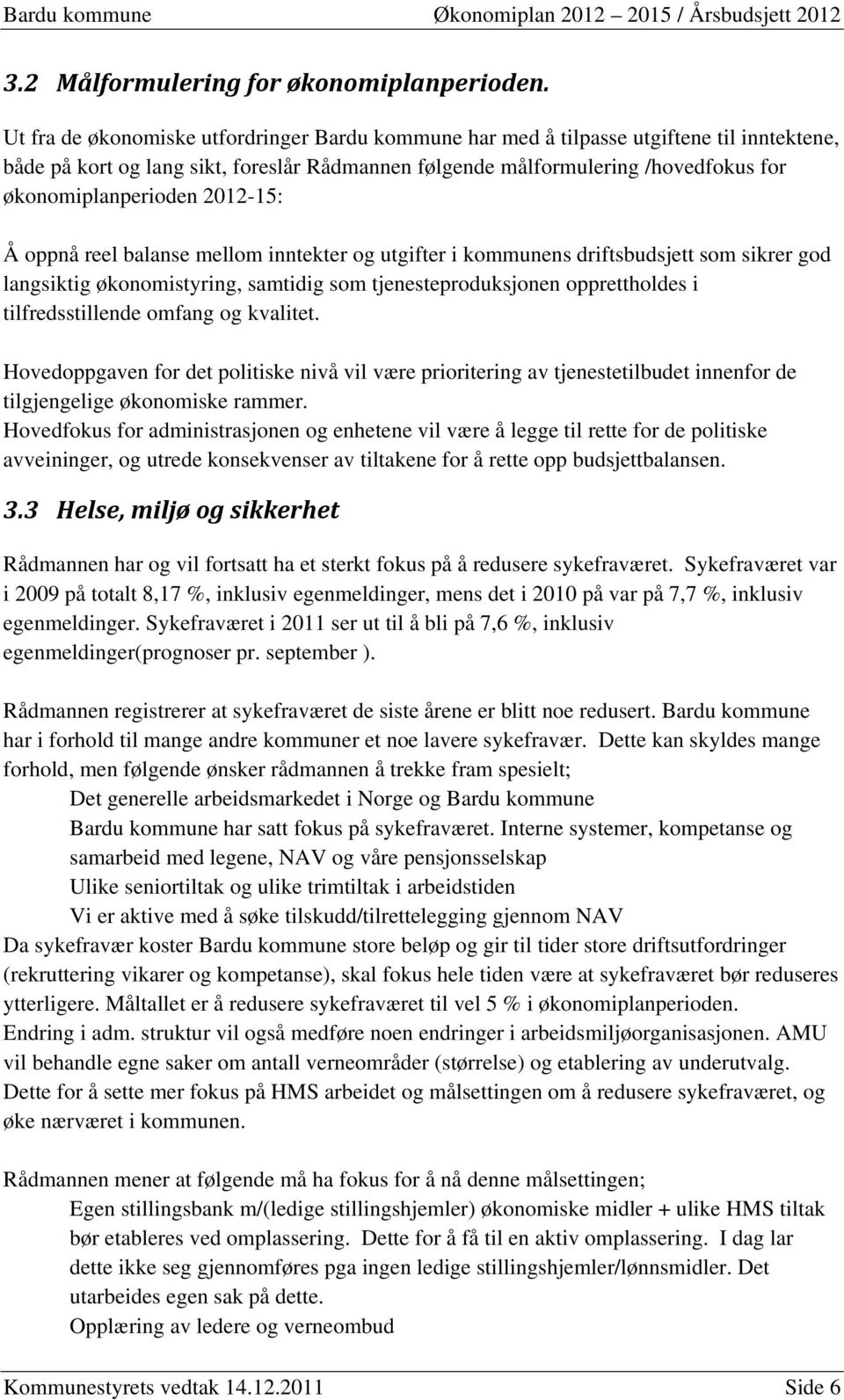 Bardu kommune Økonomiplan 2012 – 2015 / Årsbudsjett 2012

3.2 Målformulering for økonomiplanperioden.

Ut fra de økonomiske utfordringer Bardu kommune har med å tilpasse utgiftene til inntektene, både på kort og lang sikt, foreslår Rådmannen følgende målformulering /hovedfokus for økonomiplanperioden 2012-15:

Å oppnå reel balanse mellom inntekter og utgifter i kommunens driftsbudsjett som sikrer god langsiktig økonomistyring, samtidig som tjenesteproduksjonen opprettholdes i tilfredsstillende omfang og kvalitet.

Hovedoppgaven for det politiske nivå vil være prioritering av tjenestetilbudet innenfor de tilgjengelige økonomiske rammer.
Hovedfokus for administrasjonen og enhetene vil være å legge til rette for de politiske avveininger, og utrede konsekvenser av tiltakene for å rette opp budsjettbalansen.

3.3 Helse, miljø og sikkerhet

Rådmannen har og vil fortsatt ha et sterkt fokus på å redusere sykefraværet. Sykefraværet var i 2009 på totalt 8,17 %, inklusiv egenmeldinger, mens det i 2010 på var på 7,7 %, inklusiv egenmeldinger. Sykefraværet i 2011 ser ut til å bli på 7,6 %, inklusiv egenmeldinger(prognoser pr. september ).

Rådmannen registrerer at sykefraværet de siste årene er blitt noe redusert. Bardu kommune har i forhold til mange andre kommuner et noe lavere sykefravær. Dette kan skyldes mange forhold, men følgende ønsker rådmannen å trekke fram spesielt;
Det generelle arbeidsmarkedet i Norge og Bardu kommune
Bardu kommune har satt fokus på sykefraværet. Interne systemer, kompetanse og samarbeid med legene, NAV og våre pensjonsselskap
Ulike seniortiltak og ulike trimtiltak i arbeidstiden
Vi er aktive med å søke tilskudd/tilrettelegging gjennom NAV
Da sykefravær koster Bardu kommune store beløp og gir til tider store driftsutfordringer (rekruttering vikarer og kompetanse), skal fokus hele tiden være at sykefraværet bør reduseres ytterligere. Måltallet er å redusere sykefraværet til vel 5 % i økonomiplanperioden.
Endring i adm. struktur vil også medføre noen endringer i arbeidsmiljøorganisasjonen. AMU vil behandle egne saker om antall verneområder (størrelse) og etablering av underutvalg. Dette for å sette mer fokus på HMS arbeidet og målsettingen om å redusere sykefraværet, og øke nærværet i kommunen.

Rådmannen mener at følgende må ha fokus for å nå denne målsettingen;
Egen stillingsbank m/(ledige stillingshjemler) økonomiske midler + ulike HMS tiltak bør etableres ved omplassering. Dette for å få til en aktiv omplassering. I dag lar dette ikke seg gjennomføres pga ingen ledige stillingshjemler/lønnsmidler. Det utarbeides egen sak på dette.
Opplæring av ledere og verneombud

Kommunestyrets vedtak 14.12.2011 Side 6